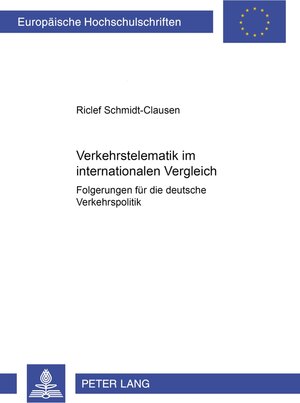 Europäische Hochschulschriften

Riclef Schmidt-Clausen

Verkehrstelematik im internationalen Vergleich

Folgerungen für die deutsche Verkehrspolitik

PETER LANG